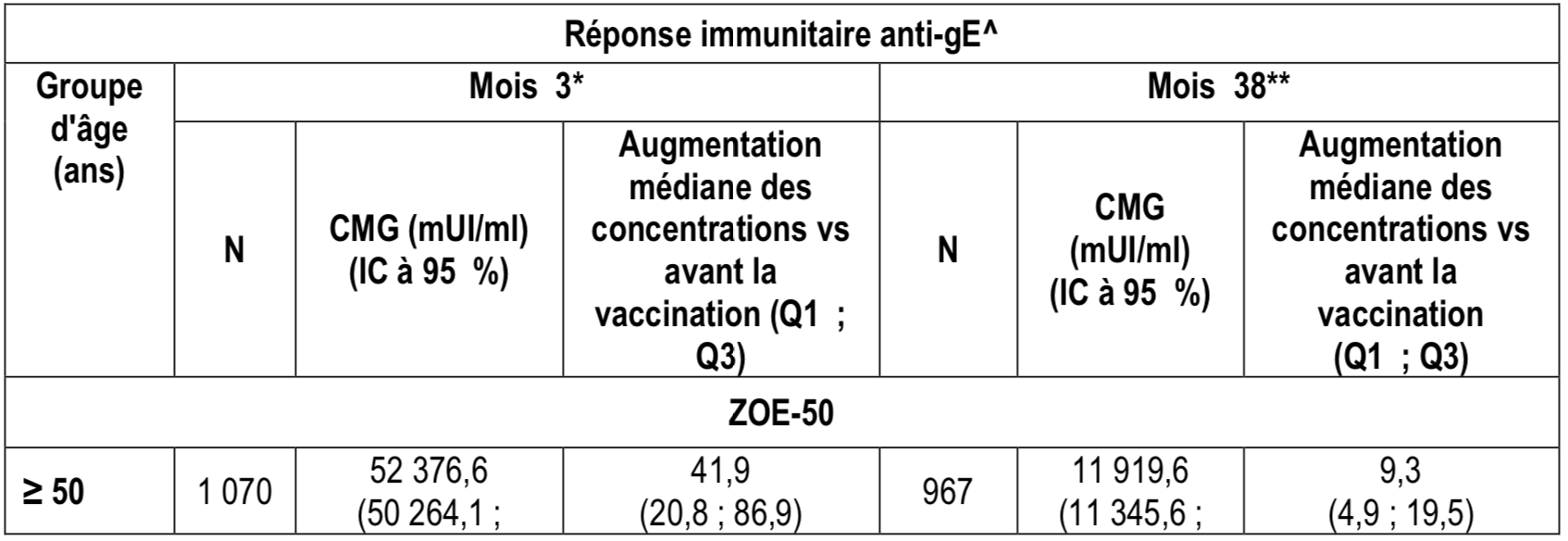 | Réponse immunitaire anti-gE^ | | | | | | |
|---|---|---|---|---|---|---|
| Groupe d'âge (ans) | Mois 3* | | | Mois 38** | | |
| | N | CMG (mUI/ml) (IC à 95 %) | Augmentation médiane des concentrations vs avant la vaccination (Q1 ; Q3) | N | CMG (mUI/ml) (IC à 95 %) | Augmentation médiane des concentrations vs avant la vaccination (Q1 ; Q3) |
| ZOE-50 | | | | | | |
| ≥ 50 | 1 070 | 52 376,6 (50 264,1 ; | 41,9 (20,8 ; 86,9) | 967 | 11 919,6 (11 345,6 ; | 9,3 (4,9 ; 19,5) |